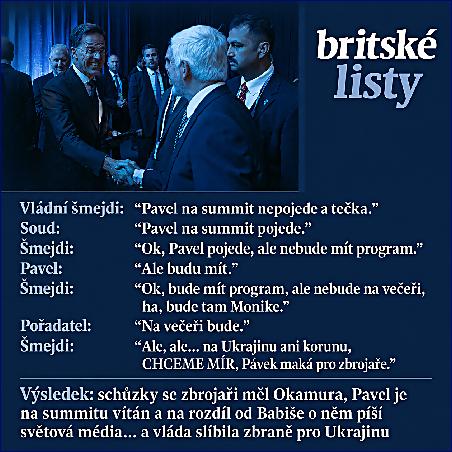 britské
listy

Vládní šmejdi: "Pavel na summit nepojede a tečka."
Soud: "Pavel na summit pojede."
Šmejdi: "Ok, Pavel pojede, ale nebude mít program."
Pavel: "Ale budu mít."
Šmejdi: "Ok, bude mít program, ale nebude na večeři, ha, bude tam Monike."
Pořadatel: "Na večeři bude."
Šmejdi: "Ale, ale... na Ukrajinu ani korunu, CHCEME MÍR, Pávek maká pro zbrojaře."

Výsledek: schůzky se zbrojaři měl Okamura, Pavel je na summitu vítán a na rozdíl od Babiše o něm píší světová média... a vláda slíbila zbraně pro Ukrajinu